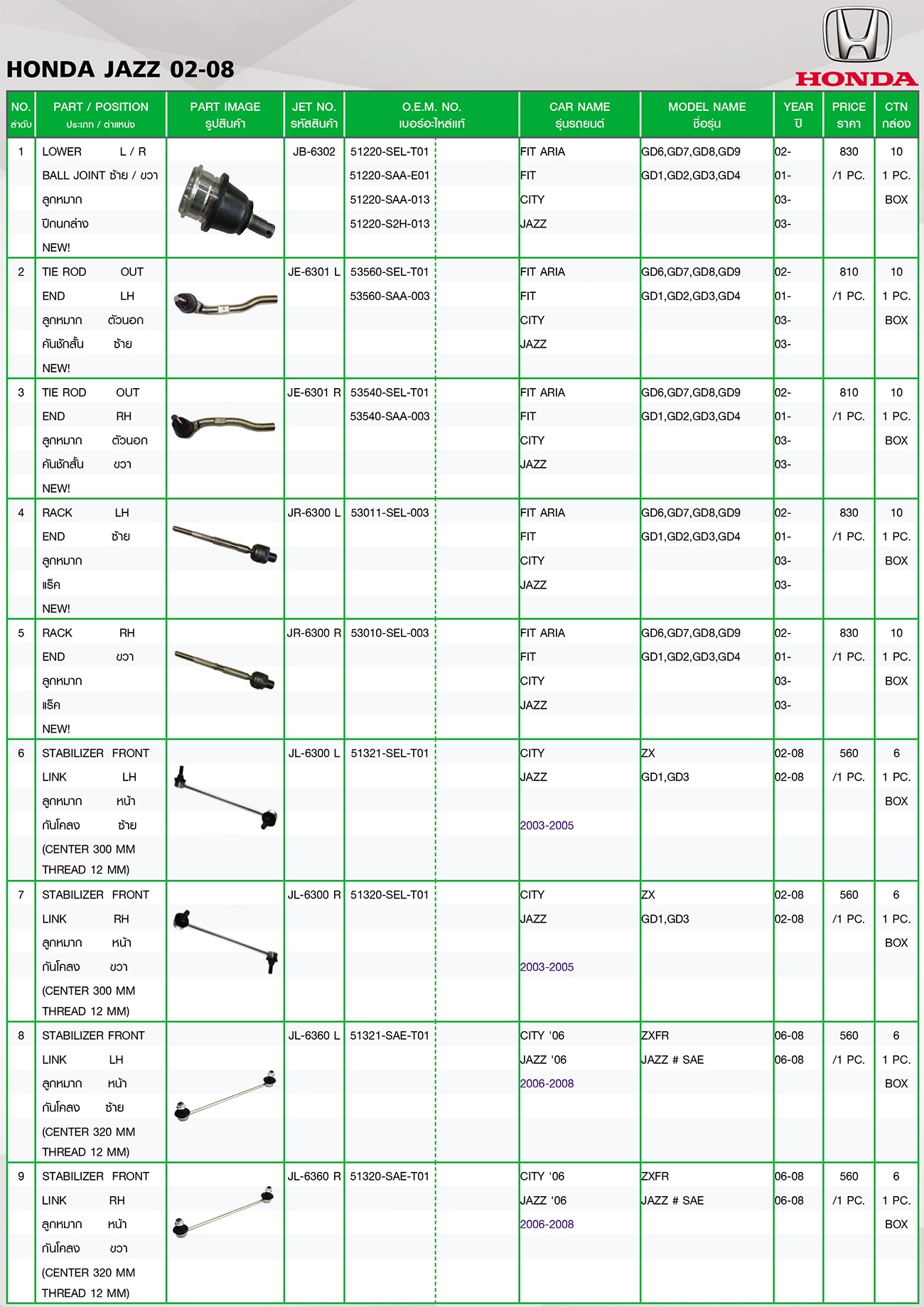 HONDA JAZZ 02-08

HONDA

| NO. ลำดับ | PART / POSITION ประเภท / ตำแหน่ง | PART IMAGE รูปสินค้า | JET NO. รหัสสินค้า | O.E.M. NO. เบอร์อะไหล่แท้ | CAR NAME รุ่นรถยนต์ | MODEL NAME ชื่อรุ่น | YEAR ปี | PRICE ราคา | CTN กล่อง |
|---|---|---|---|---|---|---|---|---|---|
| 1 | LOWER L / R BALL JOINT ซ้าย / ขวา ลูกหมาก ปีกนกล่าง NEW! | | JB-6302 | 51220-SEL-T01 51220-SAA-E01 51220-SAA-013 51220-S2H-013 | FIT ARIA FIT CITY JAZZ | GD6,GD7,GD8,GD9 GD1,GD2,GD3,GD4 | 02- 01- 03- 03- | 830 /1 PC. | 10 1 PC. BOX |
| 2 | TIE ROD OUT END LH ลูกหมาก ตัวนอก คันชักสั้น ซ้าย NEW! | | JE-6301 L | 53560-SEL-T01 53560-SAA-003 | FIT ARIA FIT CITY JAZZ | GD6,GD7,GD8,GD9 GD1,GD2,GD3,GD4 | 02- 01- 03- 03- | 810 /1 PC. | 10 1 PC. BOX |
| 3 | TIE ROD OUT END RH ลูกหมาก ตัวนอก คันชักสั้น ขวา NEW! | | JE-6301 R | 53540-SEL-T01 53540-SAA-003 | FIT ARIA FIT CITY JAZZ | GD6,GD7,GD8,GD9 GD1,GD2,GD3,GD4 | 02- 01- 03- 03- | 810 /1 PC. | 10 1 PC. BOX |
| 4 | RACK LH END ซ้าย ลูกหมาก แร็ค NEW! | | JR-6300 L | 53011-SEL-003 | FIT ARIA FIT CITY JAZZ | GD6,GD7,GD8,GD9 GD1,GD2,GD3,GD4 | 02- 01- 03- 03- | 830 /1 PC. | 10 1 PC. BOX |
| 5 | RACK RH END ขวา ลูกหมาก แร็ค NEW! | | JR-6300 R | 53010-SEL-003 | FIT ARIA FIT CITY JAZZ | GD6,GD7,GD8,GD9 GD1,GD2,GD3,GD4 | 02- 01- 03- 03- | 830 /1 PC. | 10 1 PC. BOX |
| 6 | STABILIZER FRONT LINK LH ลูกหมาก หน้า กันโคลง ซ้าย (CENTER 300 MM THREAD 12 MM) | | JL-6300 L | 51321-SEL-T01 | CITY JAZZ 2003-2005 | ZX GD1,GD3 | 02-08 02-08 | 560 /1 PC. | 6 1 PC. BOX |
| 7 | STABILIZER FRONT LINK RH ลูกหมาก หน้า กันโคลง ขวา (CENTER 300 MM THREAD 12 MM) | | JL-6300 R | 51320-SEL-T01 | CITY JAZZ 2003-2005 | ZX GD1,GD3 | 02-08 02-08 | 560 /1 PC. | 6 1 PC. BOX |
| 8 | STABILIZER FRONT LINK LH ลูกหมาก หน้า กันโคลง ซ้าย (CENTER 320 MM THREAD 12 MM) | | JL-6360 L | 51321-SAE-T01 | CITY '06 JAZZ '06 2006-2008 | ZXFR JAZZ # SAE | 06-08 06-08 | 560 /1 PC. | 6 1 PC. BOX |
| 9 | STABILIZER FRONT LINK RH ลูกหมาก หน้า กันโคลง ขวา (CENTER 320 MM THREAD 12 MM) | | JL-6360 R | 51320-SAE-T01 | CITY '06 JAZZ '06 2006-2008 | ZXFR JAZZ # SAE | 06-08 06-08 | 560 /1 PC. | 6 1 PC. BOX |